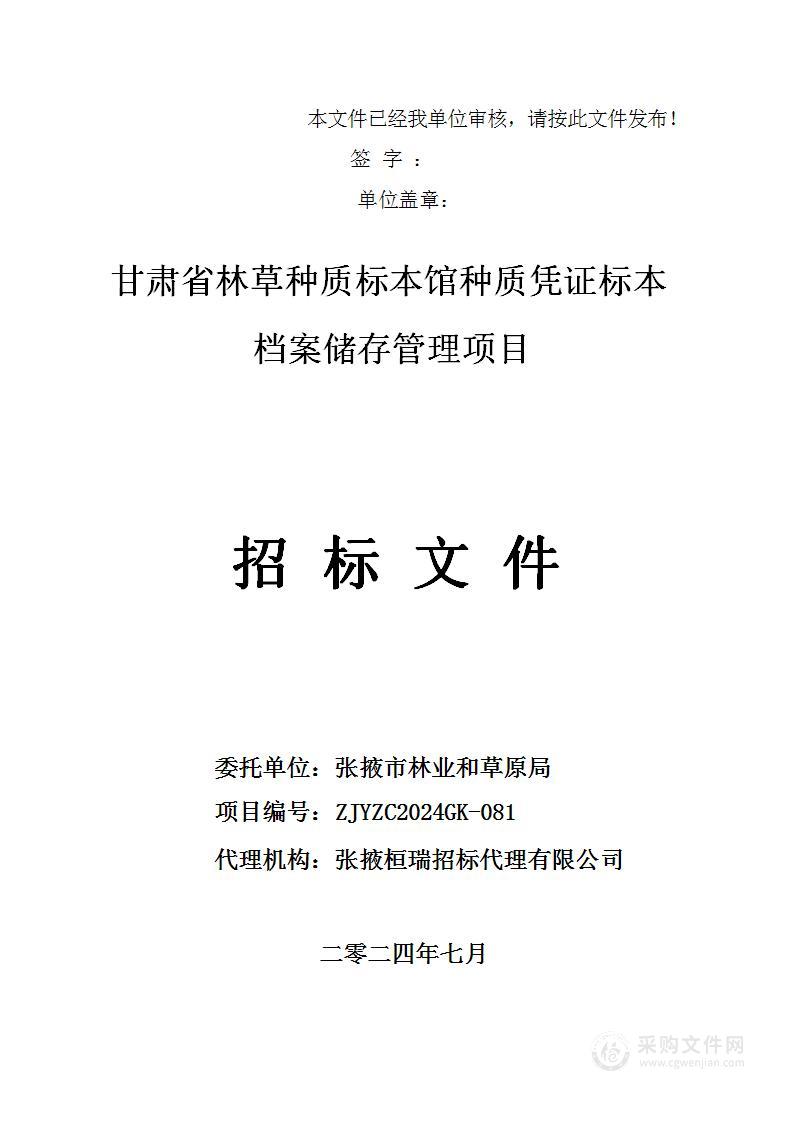 本文件已经我单位审核，请按此文件发布！

签 字 ：

单位盖章：

甘肃省林草种质标本馆种质凭证标本档案储存管理项目

招 标 文 件

委托单位：张掖市林业和草原局

项目编号：ZJYZC2024GK-081

代理机构：张掖桓瑞招标代理有限公司

二零二四年七月

采购文件网
www.cgwenjian.com